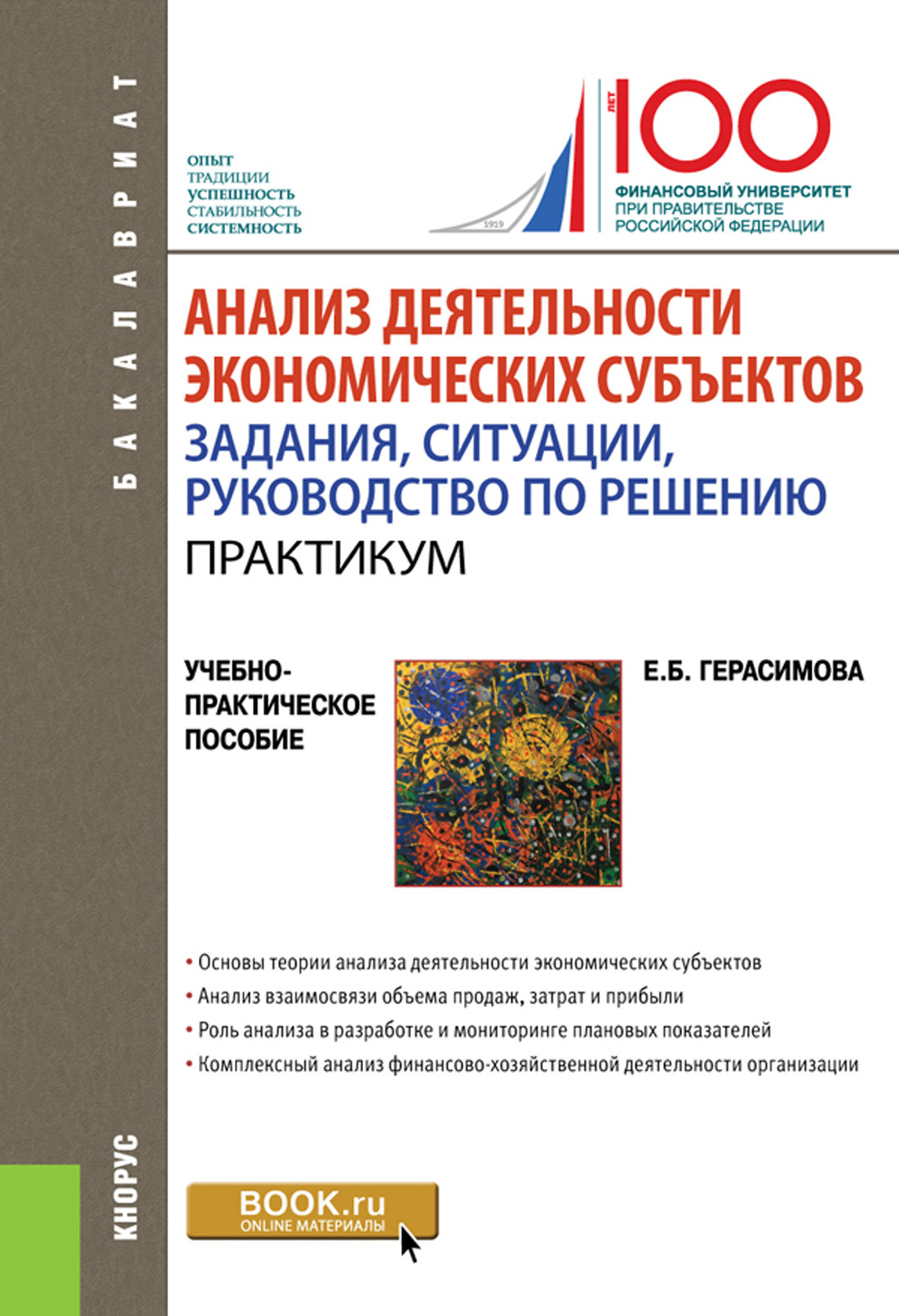 БАКАЛАВРИАТ

ОПЫТ
ТРАДИЦИИ
УСПЕШНОСТЬ
СТАБИЛЬНОСТЬ
СИСТЕМНОСТЬ

1919

ЛЕТ
100
ФИНАНСОВЫЙ УНИВЕРСИТЕТ
ПРИ ПРАВИТЕЛЬСТВЕ
РОССИЙСКОЙ ФЕДЕРАЦИИ

АНАЛИЗ ДЕЯТЕЛЬНОСТИ ЭКОНОМИЧЕСКИХ СУБЪЕКТОВ
ЗАДАНИЯ, СИТУАЦИИ, РУКОВОДСТВО ПО РЕШЕНИЮ
ПРАКТИКУМ

УЧЕБНО-ПРАКТИЧЕСКОЕ ПОСОБИЕ

Е.Б. ГЕРАСИМОВА

• Основы теории анализа деятельности экономических субъектов
• Анализ взаимосвязи объема продаж, затрат и прибыли
• Роль анализа в разработке и мониторинге плановых показателей
• Комплексный анализ финансово-хозяйственной деятельности организации

КНОРУС

BOOK.ru
ONLINE МАТЕРИАЛЫ